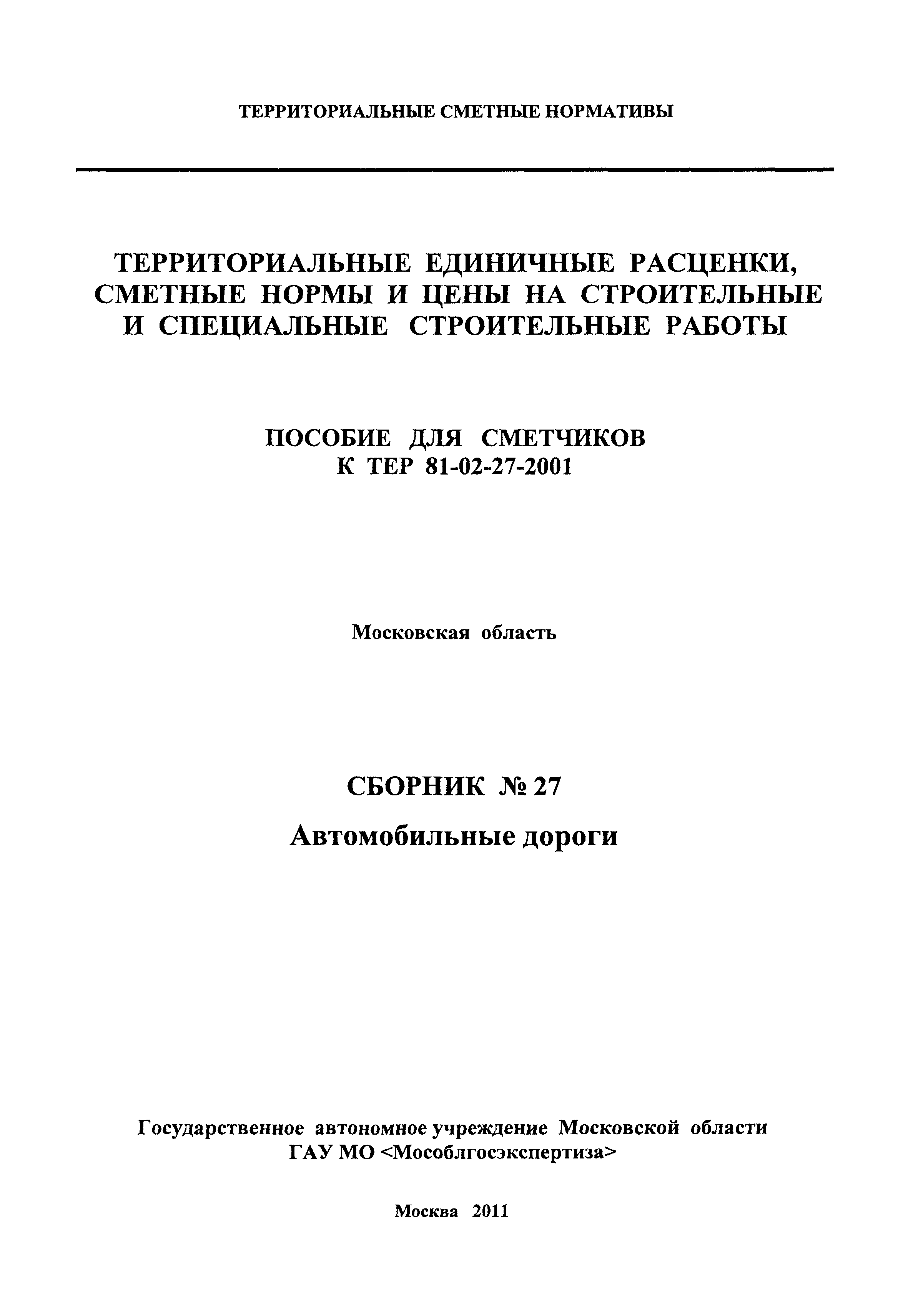 ТЕРРИТОРИАЛЬНЫЕ СМЕТНЫЕ НОРМАТИВЫ

ТЕРРИТОРИАЛЬНЫЕ ЕДИНИЧНЫЕ РАСЦЕНКИ, СМЕТНЫЕ НОРМЫ И ЦЕНЫ НА СТРОИТЕЛЬНЫЕ И СПЕЦИАЛЬНЫЕ СТРОИТЕЛЬНЫЕ РАБОТЫ

ПОСОБИЕ ДЛЯ СМЕТЧИКОВ
К ТЕР 81-02-27-2001

Московская область

СБОРНИК № 27

Автомобильные дороги

Государственное автономное учреждение Московской области
ГАУ МО <Мособлгосэкспертиза>

Москва 2011